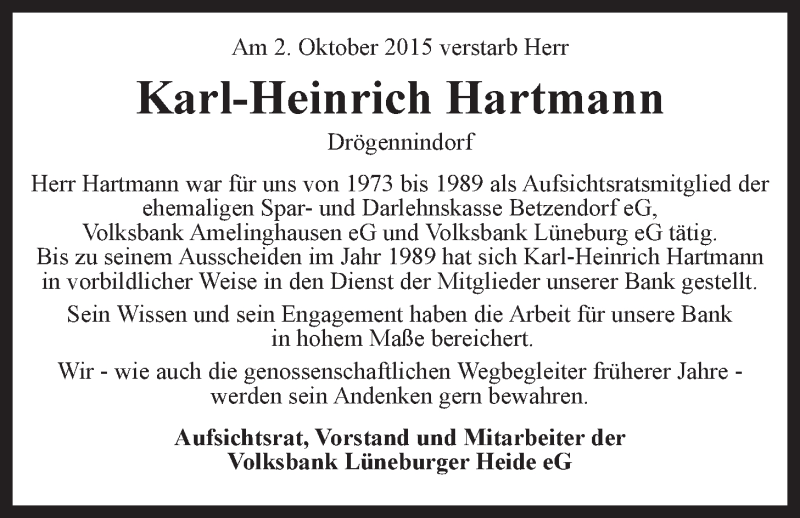 Am 2. Oktober 2015 verstarb Herr

Karl-Heinrich Hartmann

Drögennindorf

Herr Hartmann war für uns von 1973 bis 1989 als Aufsichtsratsmitglied der ehemaligen Spar- und Darlehnskasse Betzendorf eG, Volksbank Amelinghausen eG und Volksbank Lüneburg eG tätig. Bis zu seinem Ausscheiden im Jahr 1989 hat sich Karl-Heinrich Hartmann in vorbildlicher Weise in den Dienst der Mitglieder unserer Bank gestellt.

Sein Wissen und sein Engagement haben die Arbeit für unsere Bank in hohem Maße bereichert.

Wir - wie auch die genossenschaftlichen Wegbegleiter früherer Jahre - werden sein Andenken gern bewahren.

Aufsichtsrat, Vorstand und Mitarbeiter der
Volksbank Lüneburger Heide eG